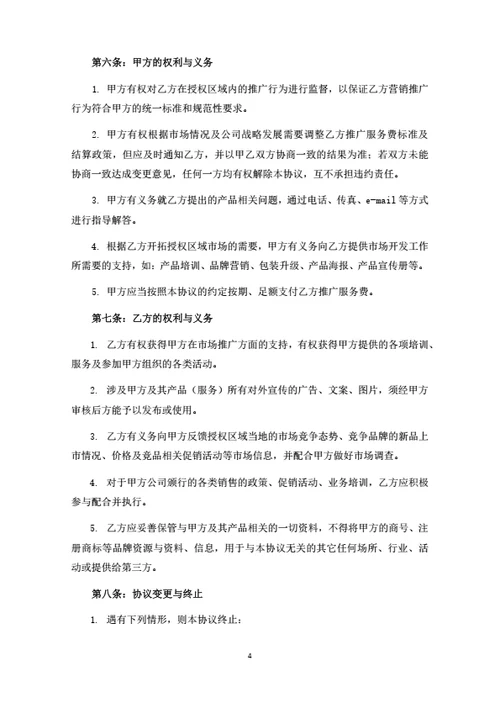 第六条：甲方的权利与义务

1. 甲方有权对乙方在授权区域内的推广行为进行监督，以保证乙方营销推广行为符合甲方的统一标准和规范性要求。

2. 甲方有权根据市场情况及公司战略发展需要调整乙方推广服务费标准及结算政策，但应及时通知乙方，并以甲乙双方协商一致的结果为准；若双方未能协商一致达成变更意见，任何一方均有权解除本协议，互不承担违约责任。

3. 甲方有义务就乙方提出的产品相关问题，通过电话、传真、e-mail 等方式进行指导解答。

4. 根据乙方开拓授权区域市场的需要，甲方有义务向乙方提供市场开发工作所需要的支持，如：产品培训、品牌营销、包装升级、产品海报、产品宣传册等。

5. 甲方应当按照本协议的约定按期、足额支付乙方推广服务费。

第七条：乙方的权利与义务

1. 乙方有权获得甲方在市场推广方面的支持，有权获得甲方提供的各项培训、服务及参加甲方组织的各类活动。

2. 涉及甲方及其产品（服务）所有对外宣传的广告、文案、图片，须经甲方审核后方能予以发布或使用。

3. 乙方有义务向甲方反馈授权区域当地的市场竞争态势、竞争品牌的新品上市情况、价格及竞品相关促销活动等市场信息，并配合甲方做好市场调查。

4. 对于甲方公司颁行的各类销售的政策、促销活动、业务培训，乙方应积极参与配合并执行。

5. 乙方应妥善保管与甲方及其产品相关的一切资料，不得将甲方的商号、注册商标等品牌资源与资料、信息，用于与本协议无关的其它任何场所、行业、活动或提供给第三方。

第八条：协议变更与终止

1. 遇有下列情形，则本协议终止：

4